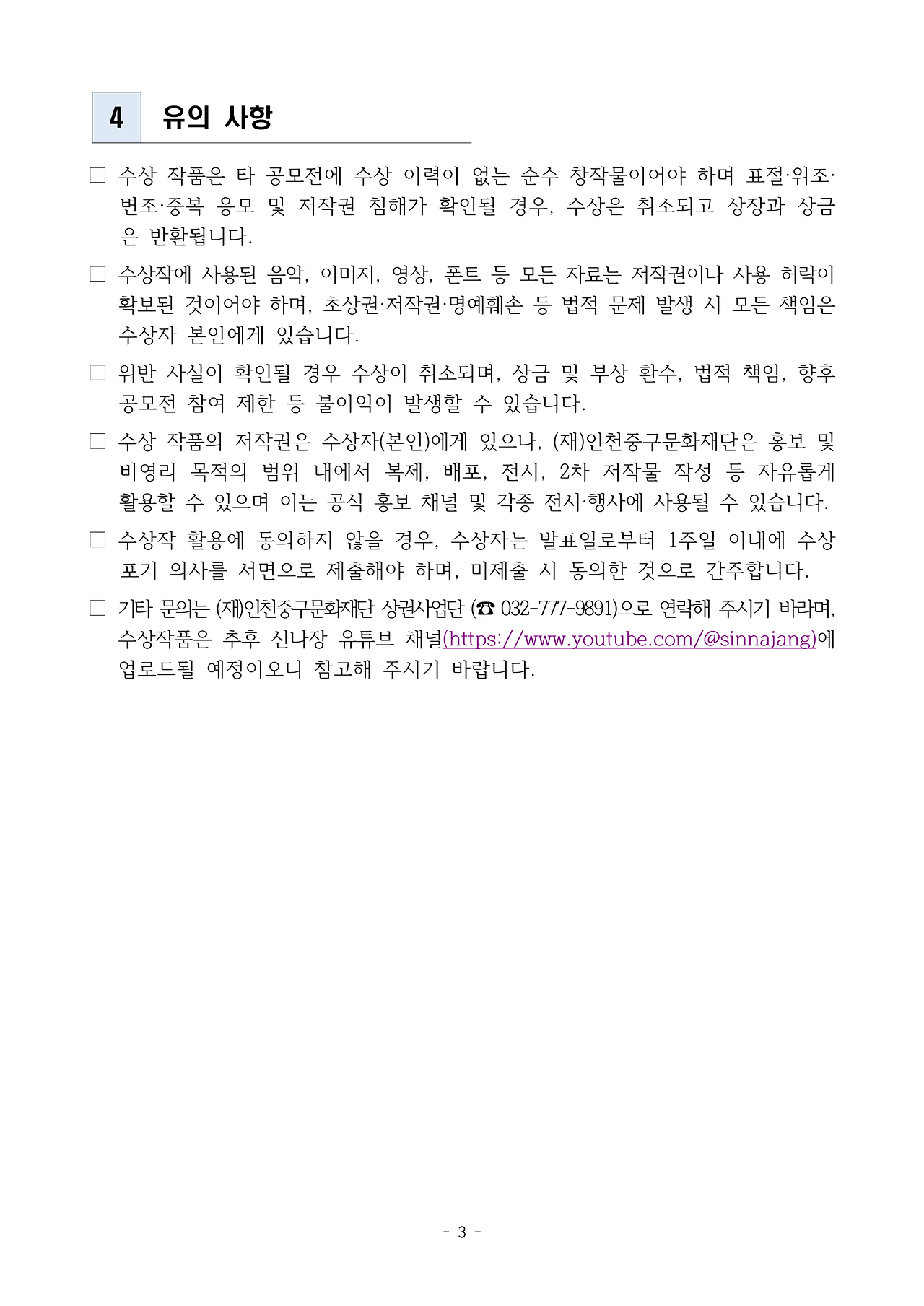 4 유의 사항

□ 수상 작품은 타 공모전에 수상 이력이 없는 순수 창작물이어야 하며 표절·위조·변조·중복 응모 및 저작권 침해가 확인될 경우, 수상은 취소되고 상장과 상금은 반환됩니다.

□ 수상작에 사용된 음악, 이미지, 영상, 폰트 등 모든 자료는 저작권이나 사용 허락이 확보된 것이어야 하며, 초상권·저작권·명예훼손 등 법적 문제 발생 시 모든 책임은 수상자 본인에게 있습니다.

□ 위반 사실이 확인될 경우 수상이 취소되며, 상금 및 부상 환수, 법적 책임, 향후 공모전 참여 제한 등 불이익이 발생할 수 있습니다.

□ 수상 작품의 저작권은 수상자(본인)에게 있으나, (재)인천중구문화재단은 홍보 및 비영리 목적의 범위 내에서 복제, 배포, 전시, 2차 저작물 작성 등 자유롭게 활용할 수 있으며 이는 공식 홍보 채널 및 각종 전시·행사에 사용될 수 있습니다.

□ 수상작 활용에 동의하지 않을 경우, 수상자는 발표일로부터 1주일 이내에 수상 포기 의사를 서면으로 제출해야 하며, 미제출 시 동의한 것으로 간주합니다.

□ 기타 문의는 (재)인천중구문화재단 상권사업단 (☎ 032-777-9891)으로 연락해 주시기 바라며, 수상작품은 추후 신나장 유튜브 채널(https://www.youtube.com/@sinnajang)에 업로드될 예정이오니 참고해 주시기 바랍니다.

- 3 -